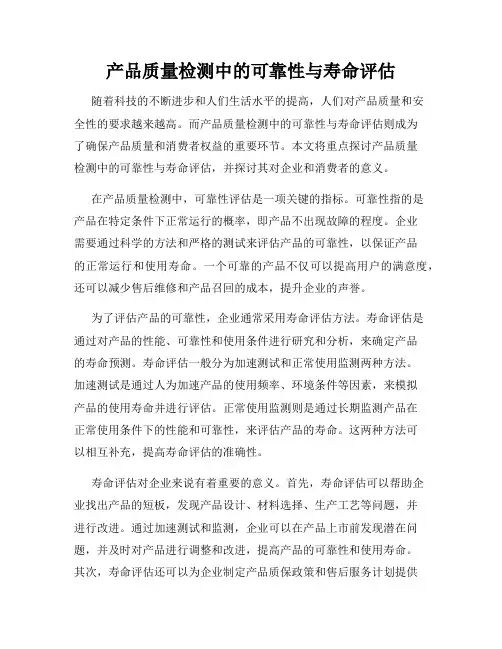 产品质量检测中的可靠性与寿命评估

随着科技的不断进步和人们生活水平的提高，人们对产品质量和安全性的要求越来越高。而产品质量检测中的可靠性与寿命评估则成为了确保产品质量和消费者权益的重要环节。本文将重点探讨产品质量检测中的可靠性与寿命评估，并探讨其对企业和消费者的意义。

在产品质量检测中，可靠性评估是一项关键的指标。可靠性指的是产品在特定条件下正常运行的概率，即产品不出现故障的程度。企业需要通过科学的方法和严格的测试来评估产品的可靠性，以保证产品的正常运行和使用寿命。一个可靠的产品不仅可以提高用户的满意度，还可以减少售后维修和产品召回的成本，提升企业的声誉。

为了评估产品的可靠性，企业通常采用寿命评估方法。寿命评估是通过对产品的性能、可靠性和使用条件进行研究和分析，来确定产品的寿命预测。寿命评估一般分为加速测试和正常使用监测两种方法。加速测试是通过人为加速产品的使用频率、环境条件等因素，来模拟产品的使用寿命并进行评估。正常使用监测则是通过长期监测产品在正常使用条件下的性能和可靠性，来评估产品的寿命。这两种方法可以相互补充，提高寿命评估的准确性。

寿命评估对企业来说有着重要的意义。首先，寿命评估可以帮助企业找出产品的短板，发现产品设计、材料选择、生产工艺等问题，并进行改进。通过加速测试和监测，企业可以在产品上市前发现潜在问题，并及时对产品进行调整和改进，提高产品的可靠性和使用寿命。其次，寿命评估还可以为企业制定产品质保政策和售后服务计划提供